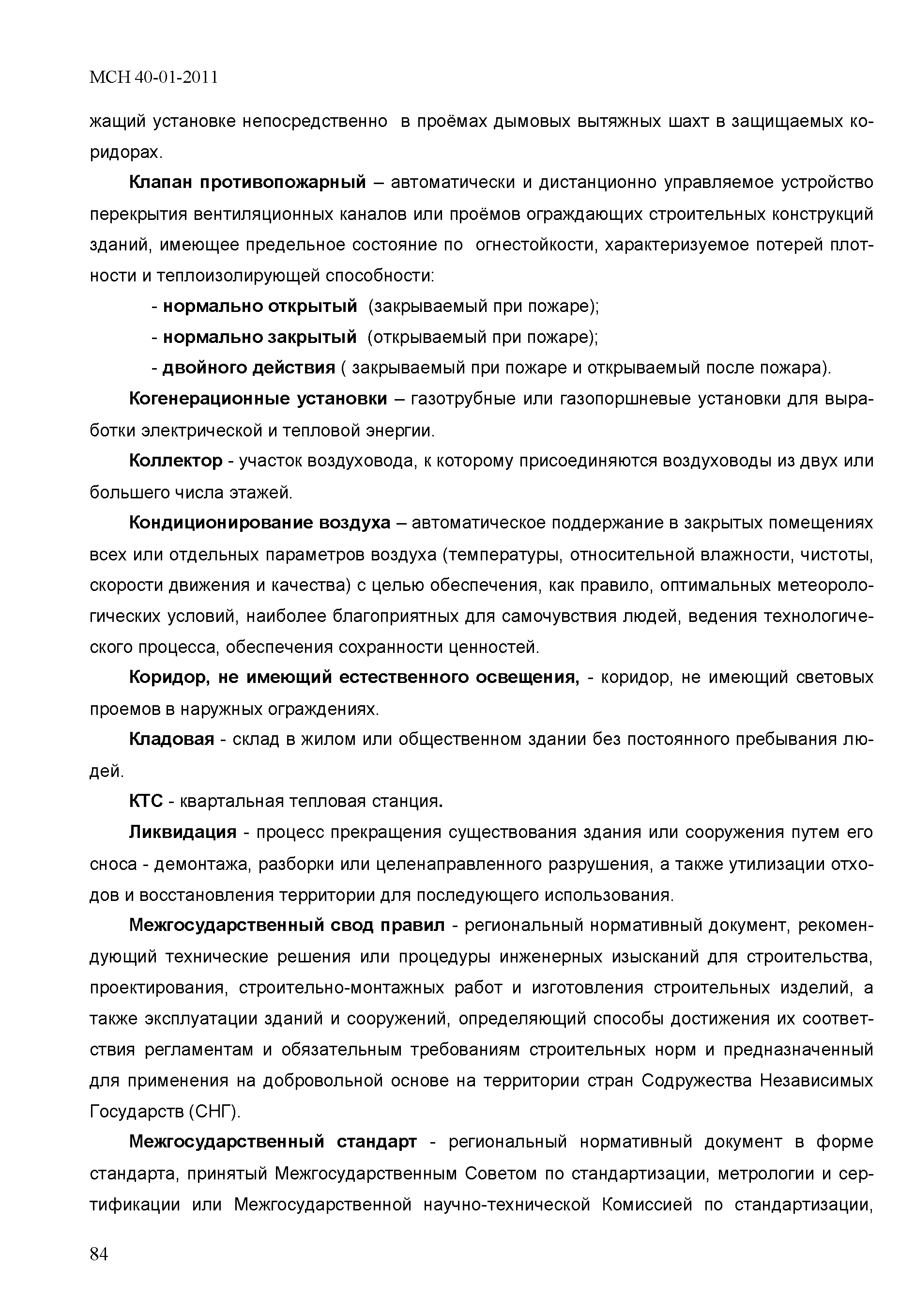 МСН 40-01-2011

жащий установке непосредственно в проёмах дымовых вытяжных шахт в защищаемых коридорах.

Клапан противопожарный – автоматически и дистанционно управляемое устройство перекрытия вентиляционных каналов или проёмов ограждающих строительных конструкций зданий, имеющее предельное состояние по огнестойкости, характеризуемое потерей плотности и теплоизолирующей способности:

- нормально открытый (закрываемый при пожаре);

- нормально закрытый (открываемый при пожаре);

- двойного действия ( закрываемый при пожаре и открываемый после пожара).

Когенерационные установки – газотрубные или газопоршневые установки для выработки электрической и тепловой энергии.

Коллектор - участок воздуховода, к которому присоединяются воздуховоды из двух или большего числа этажей.

Кондиционирование воздуха – автоматическое поддержание в закрытых помещениях всех или отдельных параметров воздуха (температуры, относительной влажности, чистоты, скорости движения и качества) с целью обеспечения, как правило, оптимальных метеорологических условий, наиболее благоприятных для самочувствия людей, ведения технологического процесса, обеспечения сохранности ценностей.

Коридор, не имеющий естественного освещения, - коридор, не имеющий световых проемов в наружных ограждениях.

Кладовая - склад в жилом или общественном здании без постоянного пребывания людей.

КТС - квартальная тепловая станция.

Ликвидация - процесс прекращения существования здания или сооружения путем его сноса - демонтажа, разборки или целенаправленного разрушения, а также утилизации отходов и восстановления территории для последующего использования.

Межгосударственный свод правил - региональный нормативный документ, рекомендующий технические решения или процедуры инженерных изысканий для строительства, проектирования, строительно-монтажных работ и изготовления строительных изделий, а также эксплуатации зданий и сооружений, определяющий способы достижения их соответствия регламентам и обязательным требованиям строительных норм и предназначенный для применения на добровольной основе на территории стран Содружества Независимых Государств (СНГ).

Межгосударственный стандарт - региональный нормативный документ в форме стандарта, принятый Межгосударственным Советом по стандартизации, метрологии и сертификации или Межгосударственной научно-технической Комиссией по стандартизации,

84